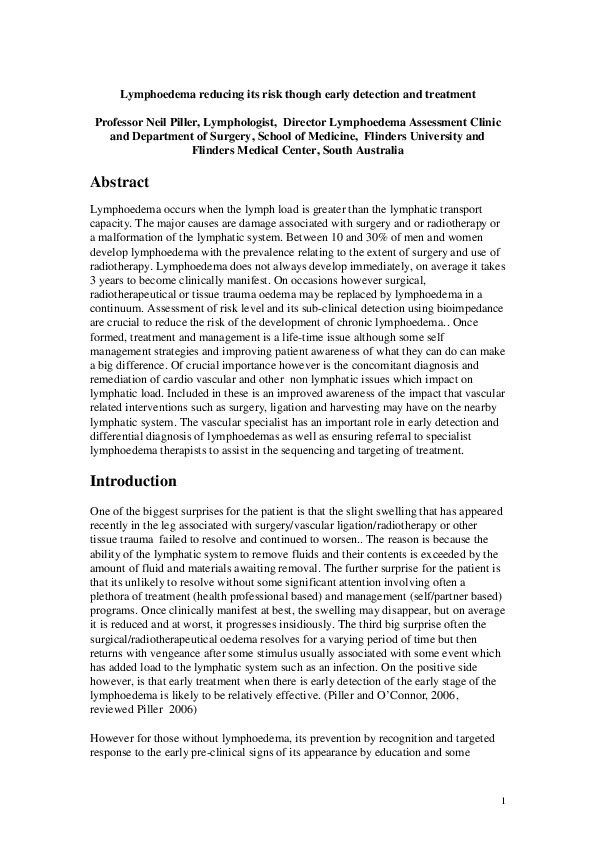 Lymphoedema reducing its risk though early detection and treatment

Professor Neil Piller, Lymphologist, Director Lymphoedema Assessment Clinic and Department of Surgery, School of Medicine, Flinders University and Flinders Medical Center, South Australia

Abstract

Lymphoedema occurs when the lymph load is greater than the lymphatic transport capacity. The major causes are damage associated with surgery and or radiotherapy or a malformation of the lymphatic system. Between 10 and 30% of men and women develop lymphoedema with the prevalence relating to the extent of surgery and use of radiotherapy. Lymphoedema does not always develop immediately, on average it takes 3 years to become clinically manifest. On occasions however surgical, radiotherapeutical or tissue trauma oedema may be replaced by lymphoedema in a continuum. Assessment of risk level and its sub-clinical detection using bioimpedance are crucial to reduce the risk of the development of chronic lymphoedema.. Once formed, treatment and management is a life-time issue although some self management strategies and improving patient awareness of what they can do can make a big difference. Of crucial importance however is the concomitant diagnosis and remediation of cardio vascular and other non lymphatic issues which impact on lymphatic load. Included in these is an improved awareness of the impact that vascular related interventions such as surgery, ligation and harvesting may have on the nearby lymphatic system. The vascular specialist has an important role in early detection and differential diagnosis of lymphoedemas as well as ensuring referral to specialist lymphoedema therapists to assist in the sequencing and targeting of treatment.

Introduction

One of the biggest surprises for the patient is that the slight swelling that has appeared recently in the leg associated with surgery/vascular ligation/radiotherapy or other tissue trauma failed to resolve and continued to worsen.. The reason is because the ability of the lymphatic system to remove fluids and their contents is exceeded by the amount of fluid and materials awaiting removal. The further surprise for the patient is that its unlikely to resolve without some significant attention involving often a plethora of treatment (health professional based) and management (self/partner based) programs. Once clinically manifest at best, the swelling may disappear, but on average it is reduced and at worst, it progresses insidiously. The third big surprise often the surgical/radiotherapeutical oedema resolves for a varying period of time but then returns with vengeance after some stimulus usually associated with some event which has added load to the lymphatic system such as an infection. On the positive side however, is that early treatment when there is early detection of the early stage of the lymphoedema is likely to be relatively effective. (Piller and O'Connor, 2006, reviewed Piller 2006)

However for those without lymphoedema, its prevention by recognition and targeted response to the early pre-clinical signs of its appearance by education and some

1